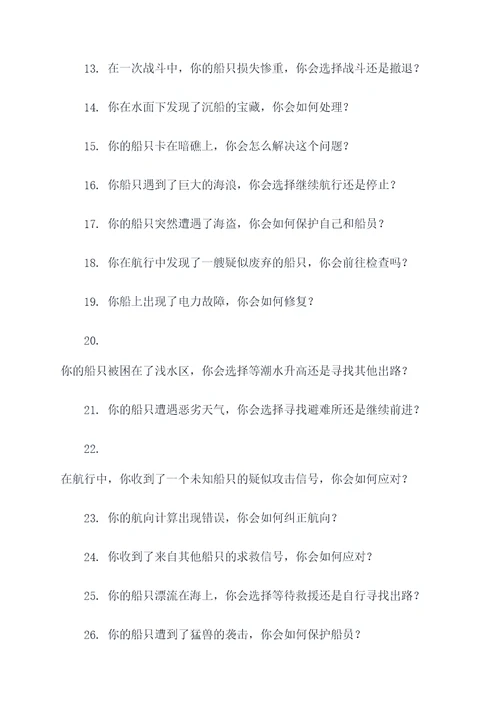 13. 在一次战斗中，你的船只损失惨重，你会选择战斗还是撤退？

14. 你在水面下发现了沉船的宝藏，你会如何处理？

15. 你的船只卡在暗礁上，你会怎么解决这个问题？

16. 你船只遇到了巨大的海浪，你会选择继续航行还是停止？

17. 你的船只突然遭遇了海盗，你会如何保护自己和船员？

18. 你在航行中发现了一艘疑似废弃的船只，你会前往检查吗？

19. 你船上出现了电力故障，你会如何修复？

20.

你的船只被困在了浅水区，你会选择等潮水升高还是寻找其他出路？

21. 你的船只遭遇恶劣天气，你会选择寻找避难所还是继续前进？

22.

在航行中，你收到了一个未知船只的疑似攻击信号，你会如何应对？

23. 你的航向计算出现错误，你会如何纠正航向？

24. 你收到了来自其他船只的求救信号，你会如何应对？

25. 你的船只漂流在海上，你会选择等待救援还是自行寻找出路？

26. 你的船只遭到了猛兽的袭击，你会如何保护船员？